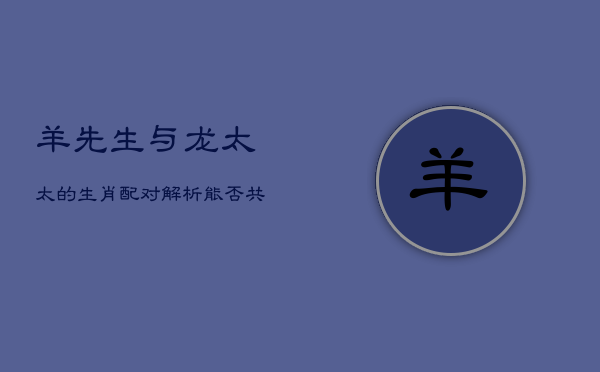 羊先生与龙太

太的生肖配对解析能否共

羊